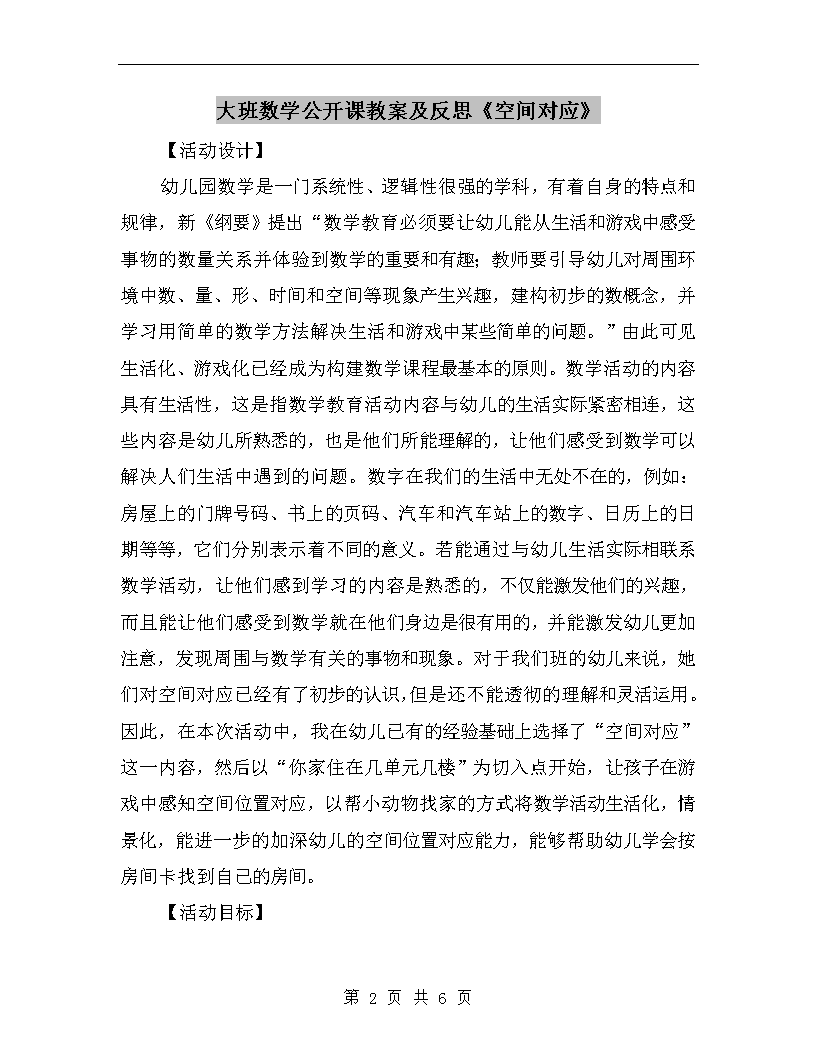 大班数学公开课教案及反思《空间对应》

【活动设计】

幼儿园数学是一门系统性、逻辑性很强的学科，有着自身的特点和规律，新《纲要》提出“数学教育必须要让幼儿能从生活和游戏中感受事物的数量关系并体验到数学的重要和有趣；教师要引导幼儿对周围环境中数、量、形、时间和空间等现象产生兴趣，建构初步的数概念，并学习用简单的数学方法解决生活和游戏中某些简单的问题。”由此可见生活化、游戏化已经成为构建数学课程最基本的原则。数学活动的内容具有生活性，这是指数学教育活动内容与幼儿的生活实际紧密相连，这些内容是幼儿所熟悉的，也是他们所能理解的，让他们感受到数学可以解决人们生活中遇到的问题。数字在我们的生活中无处不在的，例如：房屋上的门牌号码、书上的页码、汽车和汽车站上的数字、日历上的日期等等，它们分别表示着不同的意义。若能通过与幼儿生活实际相联系数学活动，让他们感到学习的内容是熟悉的，不仅能激发他们的兴趣，而且能让他们感受到数学就在他们身边是很有用的，并能激发幼儿更加注意，发现周围与数学有关的事物和现象。对于我们班的幼儿来说，她们对空间对应已经有了初步的认识，但是还不能透彻的理解和灵活运用。因此，在本次活动中，我在幼儿已有的经验基础上选择了“空间对应”这一内容，然后以“你家住在几单元几楼”为切入点开始，让孩子在游戏中感知空间位置对应，以帮小动物找家的方式将数学活动生活化，情景化，能进一步的加深幼儿的空间位置对应能力，能够帮助幼儿学会按房间卡找到自己的房间。

【活动目标】

第 2 页 共 6 页